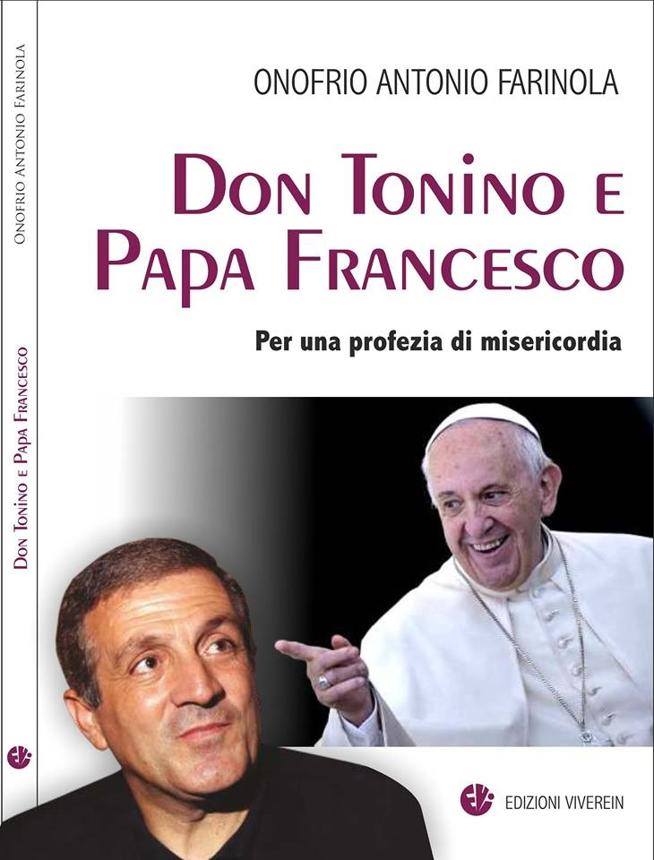 ONOFRIO ANTONIO FARINOLA

DON TONINO E PAPA FRANCESCO

ONOFRIO ANTONIO FARINOLA

DON TONINO E PAPA FRANCESCO

Per una profezia di misericordia

EDIZIONI VIVEREIN